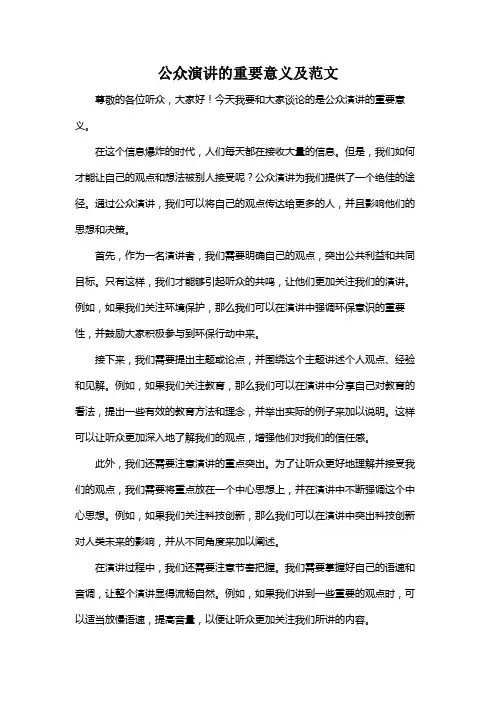 公众演讲的重要意义及范文

尊敬的各位听众，大家好！今天我要和大家谈论的是公众演讲的重要意义。

在这个信息爆炸的时代，人们每天都在接收大量的信息。但是，我们如何才能让自己的观点和想法被别人接受呢？公众演讲为我们提供了一个绝佳的途径。通过公众演讲，我们可以将自己的观点传达给更多的人，并且影响他们的思想和决策。

首先，作为一名演讲者，我们需要明确自己的观点，突出公共利益和共同目标。只有这样，我们才能够引起听众的共鸣，让他们更加关注我们的演讲。例如，如果我们关注环境保护，那么我们可以在演讲中强调环保意识的重要性，并鼓励大家积极参与到环保行动中来。

接下来，我们需要提出主题或论点，并围绕这个主题讲述个人观点、经验和见解。例如，如果我们关注教育，那么我们可以在演讲中分享自己对教育的看法，提出一些有效的教育方法和理念，并举出实际的例子来加以说明。这样可以让听众更加深入地了解我们的观点，增强他们对我们的信任感。

此外，我们还需要注意演讲的重点突出。为了让听众更好地理解并接受我们的观点，我们需要将重点放在一个中心思想上，并在演讲中不断强调这个中心思想。例如，如果我们关注科技创新，那么我们可以在演讲中突出科技创新对人类未来的影响，并从不同角度来加以阐述。

在演讲过程中，我们还需要注意节奏把握。我们需要掌握好自己的语速和音调，让整个演讲显得流畅自然。例如，如果我们讲到一些重要的观点时，可以适当放慢语速，提高音量，以便让听众更加关注我们所讲的内容。